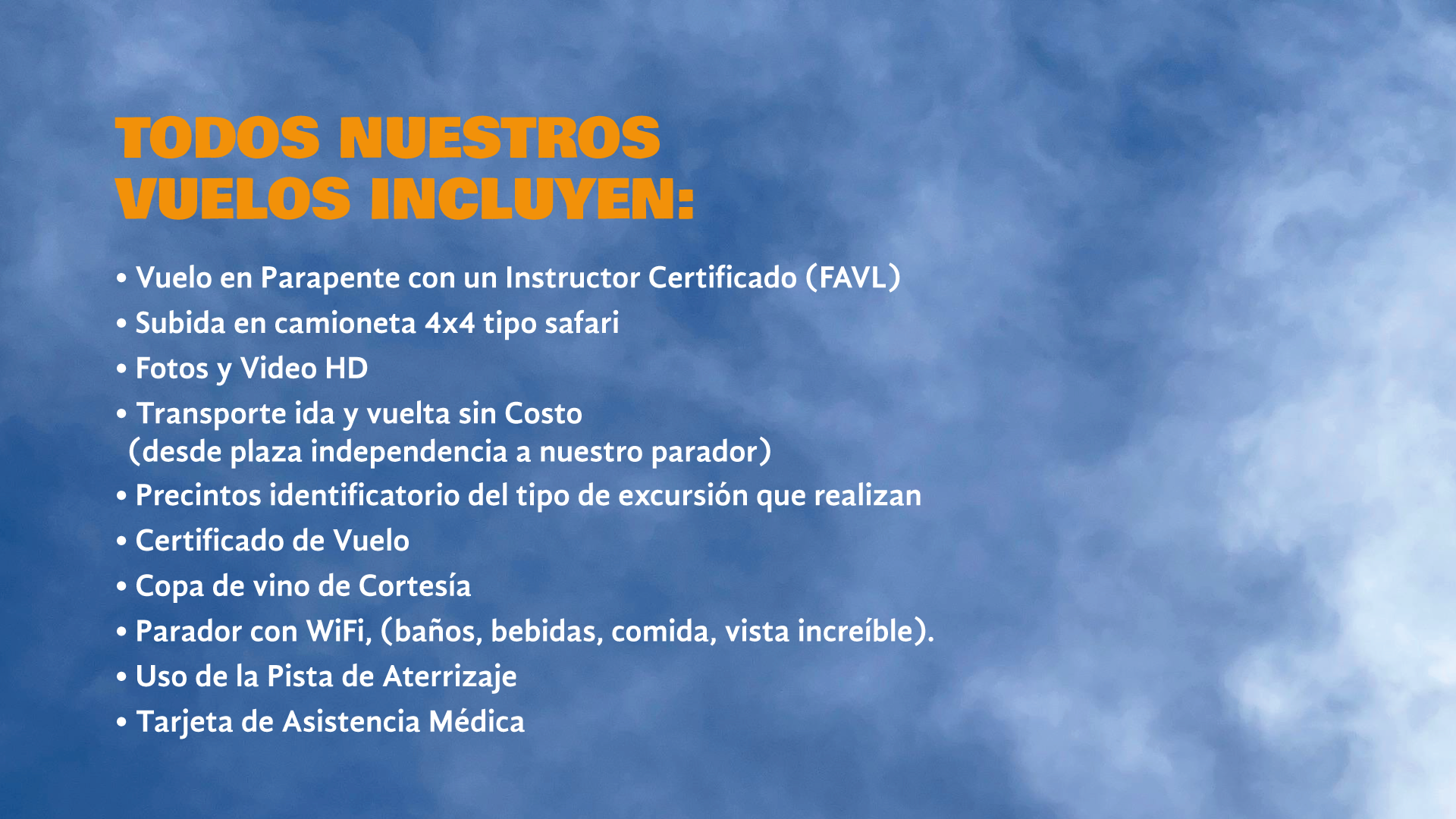 TODOS NUESTROS
VUELOS INCLUYEN:

• Vuelo en Parapente con un Instructor Certificado (FAVL)
• Subida en camioneta 4x4 tipo safari
• Fotos y Video HD
• Transporte ida y vuelta sin Costo (desde plaza independencia a nuestro parador)
• Precintos identificatorio del tipo de excursión que realizan
• Certificado de Vuelo
• Copa de vino de Cortesía
• Parador con WiFi, (baños, bebidas, comida, vista increíble).
• Uso de la Pista de Aterrizaje
• Tarjeta de Asistencia Médica